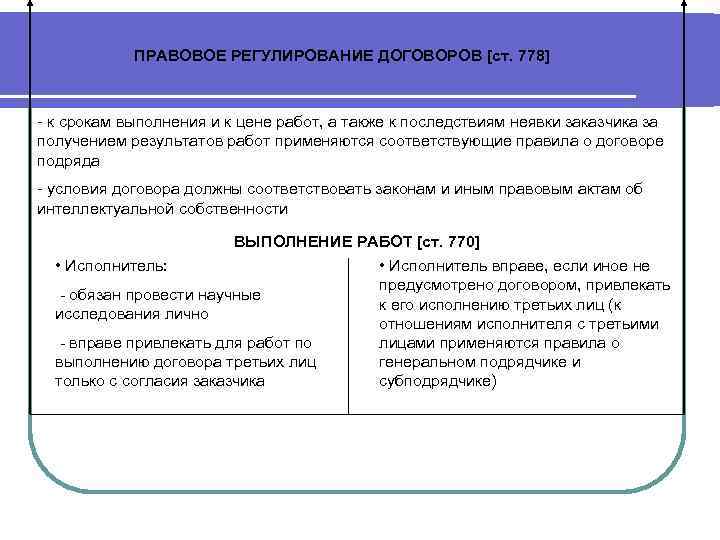 ПРАВОВОЕ РЕГУЛИРОВАНИЕ ДОГОВОРОВ [ст. 778]

- к срокам выполнения и к цене работ, а также к последствиям неявки заказчика за получением результатов работ применяются соответствующие правила о договоре подряда

- условия договора должны соответствовать законам и иным правовым актам об интеллектуальной собственности

ВЫПОЛНЕНИЕ РАБОТ [ст. 770]

• Исполнитель:

- обязан провести научные исследования лично

- вправе привлекать для работ по выполнению договора третьих лиц только с согласия заказчика

• Исполнитель вправе, если иное не предусмотрено договором, привлекать к его исполнению третьих лиц (к отношениям исполнителя с третьими лицами применяются правила о генеральном подрядчике и субподрядчике)